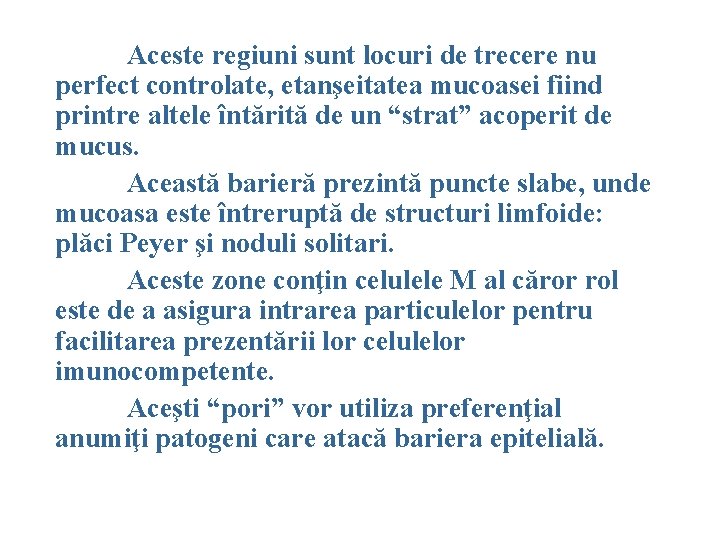 Aceste regiuni sunt locuri de trecere nu perfect controlate, etanşeitatea mucoasei fiind printre altele întărită de un “strat” acoperit de mucus.

Această barieră prezintă puncte slabe, unde mucoasa este întreruptă de structuri limfoide: plăci Peyer şi noduli solitari.

Aceste zone conţin celulele M al căror rol este de a asigura intrarea particulelor pentru facilitarea prezentării lor celulelor imunocompetente.

Aceşti “pori” vor utiliza preferenţial anumiţi patogeni care atacă bariera epitelială.